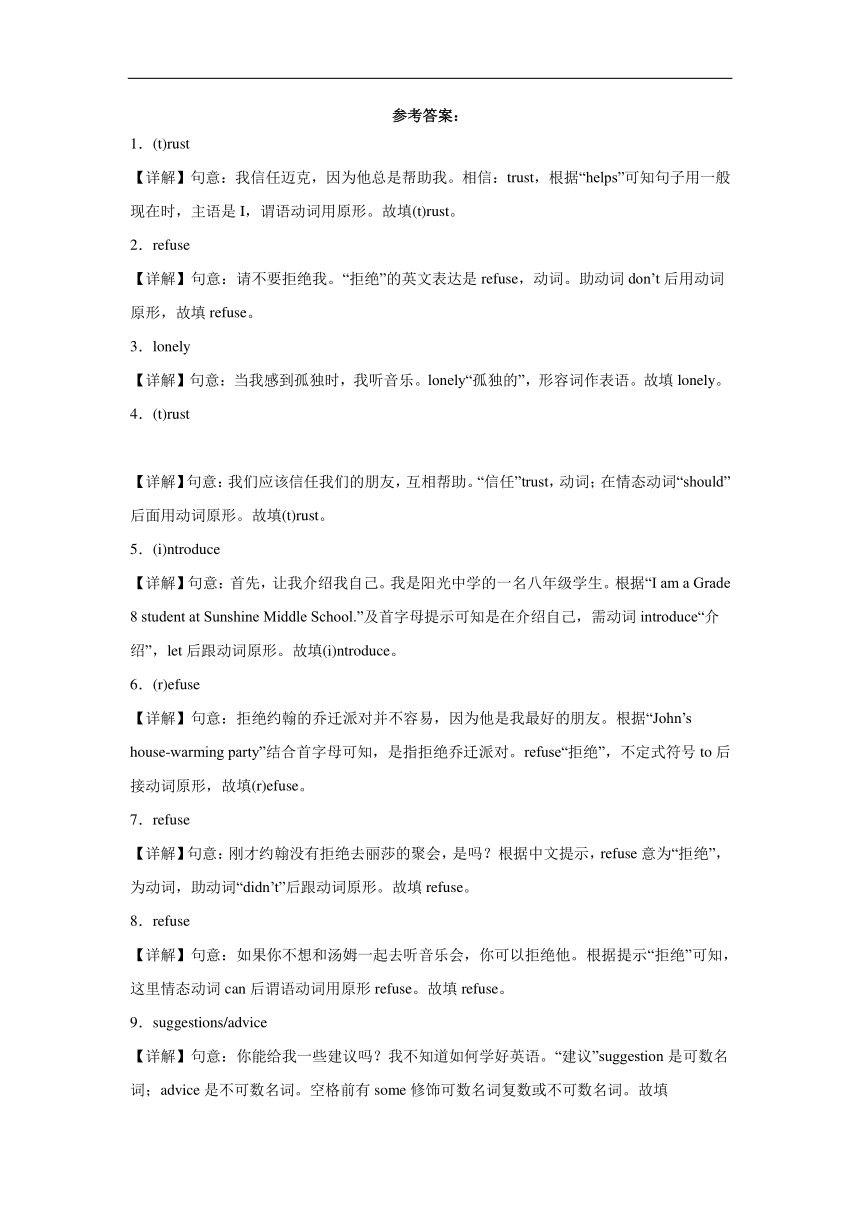 参考答案：

1．(t)rust

【详解】句意：我信任迈克，因为他总是帮助我。相信：trust，根据“helps”可知句子用一般现在时，主语是 I，谓语动词用原形。故填(t)rust。

2．refuse

【详解】句意：请不要拒绝我。“拒绝”的英文表达是 refuse，动词。助动词 don’t 后用动词原形，故填 refuse。

3．lonely

【详解】句意：当我感到孤独时，我听音乐。lonely“孤独的”，形容词作表语。故填 lonely。

4．(t)rust

【详解】句意：我们应该信任我们的朋友，互相帮助。“信任”trust，动词；在情态动词“should”后面用动词原形。故填(t)rust。

5．(i)ntroduce

【详解】句意：首先，让我介绍我自己。我是阳光中学的一名八年级学生。根据“I am a Grade 8 student at Sunshine Middle School.”及首字母提示可知是在介绍自己，需动词 introduce“介绍”，let 后跟动词原形。故填(i)ntroduce。

6．(r)efuse

【详解】句意：拒绝约翰的乔迁派对并不容易，因为他是我最好的朋友。根据“John’s house-warming party”结合首字母可知，是指拒绝乔迁派对。refuse“拒绝”，不定式符号 to 后接动词原形，故填(r)efuse。

7．refuse

【详解】句意：刚才约翰没有拒绝去丽莎的聚会，是吗？根据中文提示，refuse 意为“拒绝”，为动词，助动词“didn’t”后跟动词原形。故填 refuse。

8．refuse

【详解】句意：如果你不想和汤姆一起去听音乐会，你可以拒绝他。根据提示“拒绝”可知，这里情态动词 can 后谓语动词用原形 refuse。故填 refuse。

9．suggestions/advice

【详解】句意：你能给我一些建议吗？我不知道如何学好英语。“建议”suggestion 是可数名词；advice 是不可数名词。空格前有 some 修饰可数名词复数或不可数名词。故填